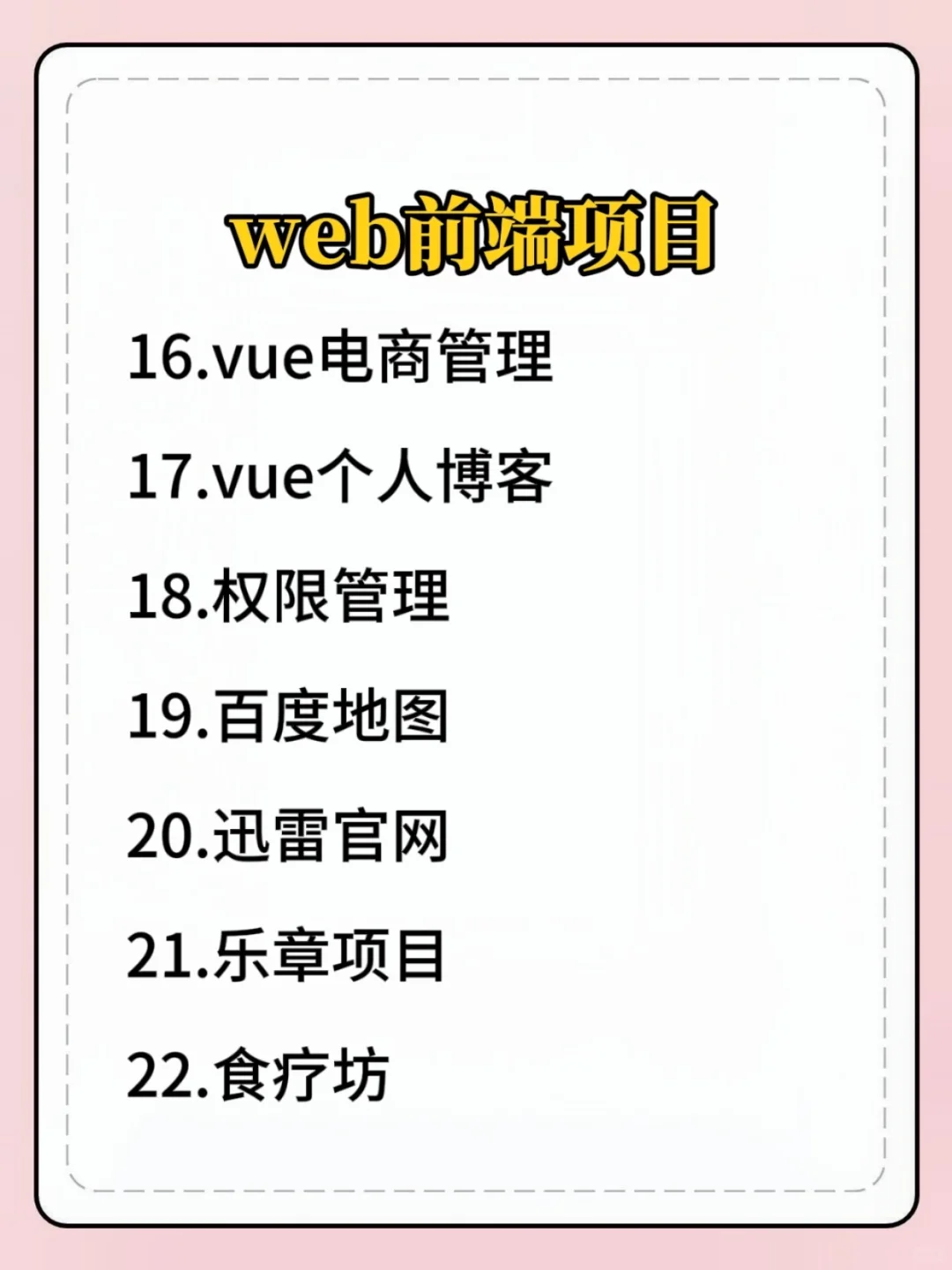 web前端项目

16.vue电商管理

17.vue个人博客

18.权限管理

19.百度地图

20.迅雷官网

21.乐章项目

22.食疗坊